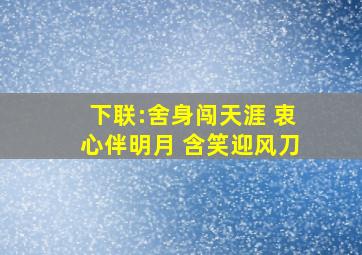 下联:舍身闯天涯 衷心伴明月 含笑迎风刀